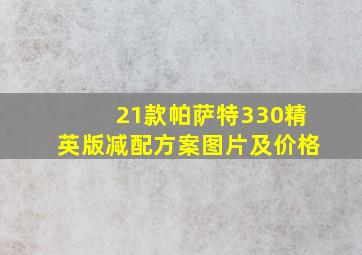 21款帕萨特330精英版减配方案图片及价格